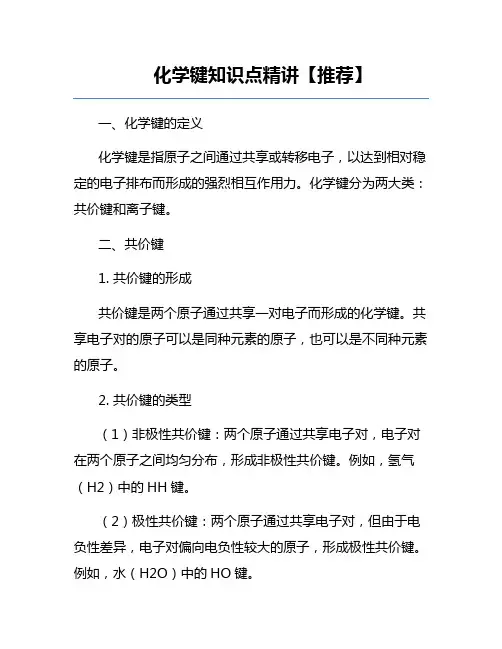 化学键知识点精讲【推荐】

一、化学键的定义

化学键是指原子之间通过共享或转移电子，以达到相对稳定的电子排布而形成的强烈相互作用力。化学键分为两大类：共价键和离子键。

二、共价键

1. 共价键的形成

共价键是两个原子通过共享一对电子而形成的化学键。共享电子对的原子可以是同种元素的原子，也可以是不同种元素的原子。

2. 共价键的类型

（1）非极性共价键：两个原子通过共享电子对，电子对在两个原子之间均匀分布，形成非极性共价键。例如，氢气（H2）中的 HH 键。

（2）极性共价键：两个原子通过共享电子对，但由于电负性差异，电子对偏向电负性较大的原子，形成极性共价键。例如，水（H2O）中的 HO 键。